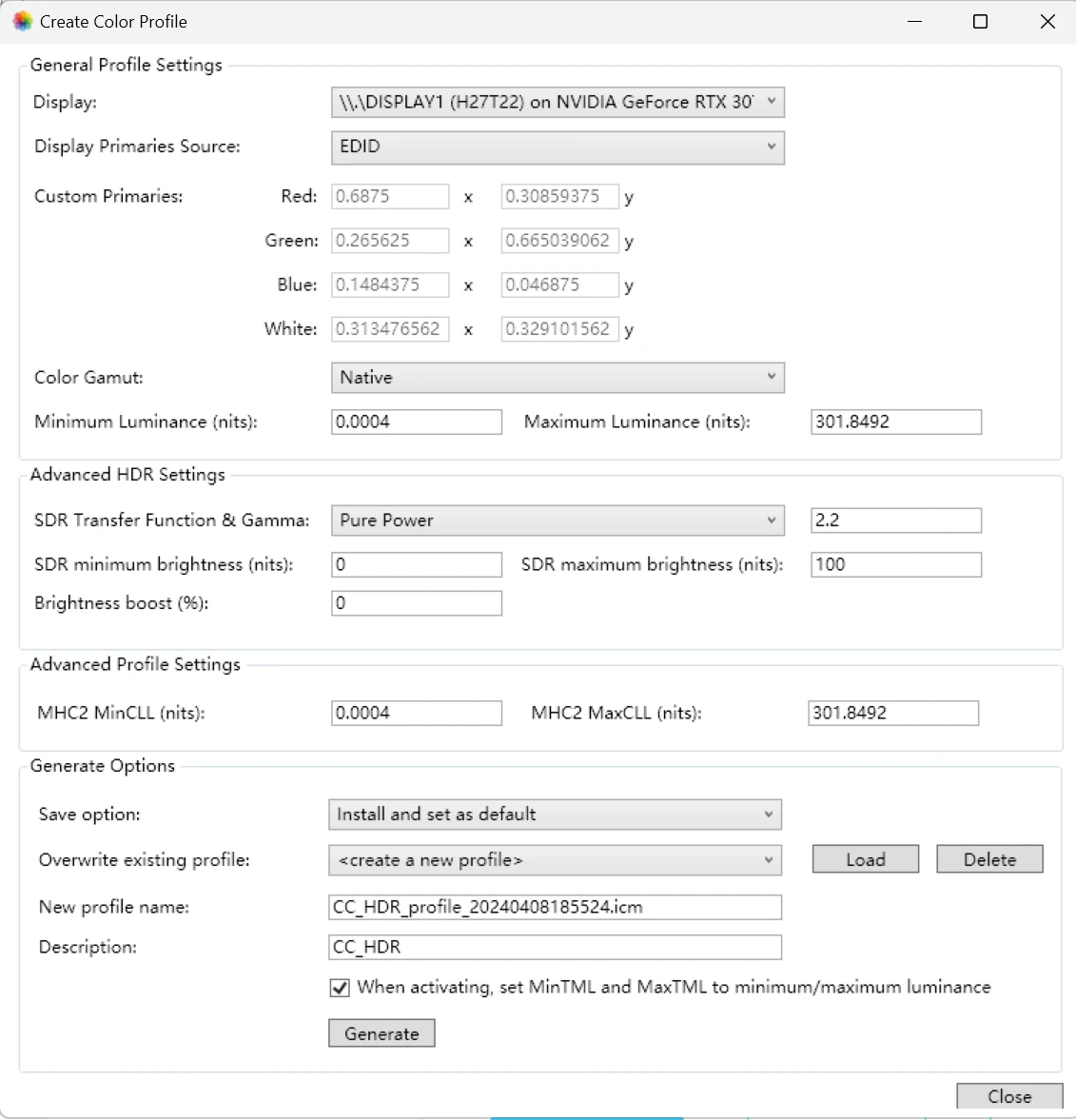 Create Color Profile

General Profile Settings

Display: \\.\DISPLAY1 (H27T22) on NVIDIA GeForce RTX 30

Display Primaries Source: EDID

Custom Primaries: Red: 0.6875 x 0.30859375 y

Green: 0.265625 x 0.665039062 y

Blue: 0.1484375 x 0.046875 y

White: 0.313476562 x 0.329101562 y

Color Gamut: Native

Minimum Luminance (nits): 0.0004 Maximum Luminance (nits): 301.8492

Advanced HDR Settings

SDR Transfer Function & Gamma: Pure Power 2.2

SDR minimum brightness (nits): 0 SDR maximum brightness (nits): 100

Brightness boost (%): 0

Advanced Profile Settings

MHC2 MinCLL (nits): 0.0004 MHC2 MaxCLL (nits): 301.8492

Generate Options

Save option: Install and set as default

Overwrite existing profile: <create a new profile> Load Delete

New profile name: CC_HDR_profile_20240408185524.icm

Description: CC_HDR

When activating, set MinTML and MaxTML to minimum/maximum luminance

Generate

Close